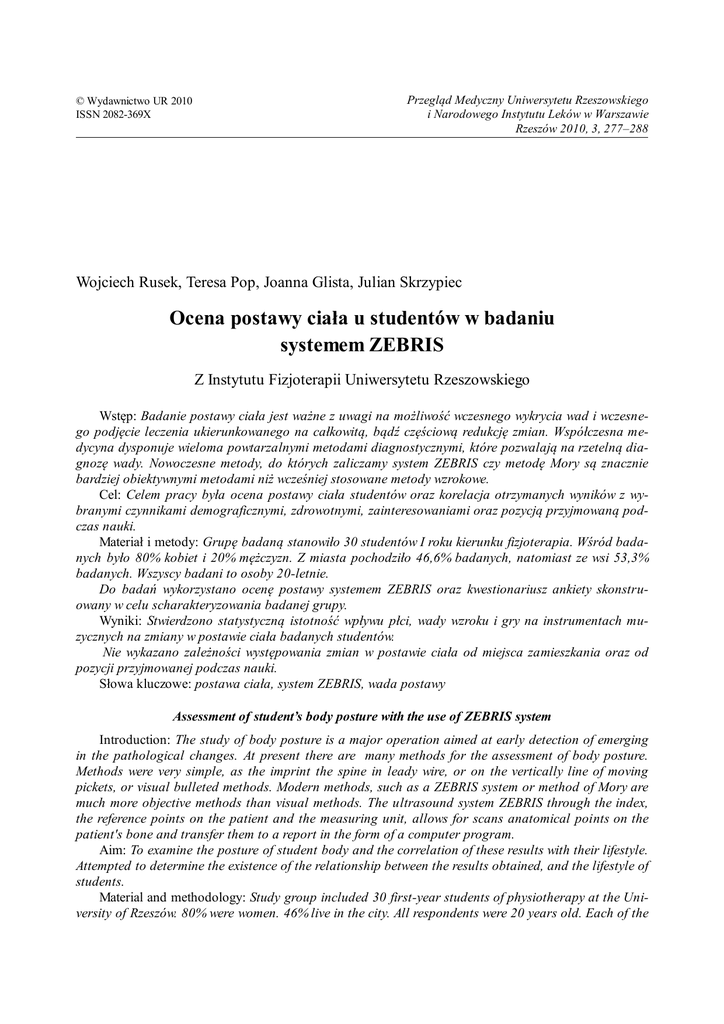 © Wydawnictwo UR 2010
ISSN 2082-369X

Przegląd Medyczny Uniwersytetu Rzeszowskiego
i Narodowego Instytutu Leków w Warszawie
Rzeszów 2010, 3, 277–288

Wojciech Rusek, Teresa Pop, Joanna Glista, Julian Skrzypiec

Ocena postawy ciała u studentów w badaniu systemem ZEBRIS

Z Instytutu Fizjoterapii Uniwersytetu Rzeszowskiego

Wstęp: Badanie postawy ciała jest ważne z uwagi na możliwość wczesnego wykrycia wad i wczesnego podjęcie leczenia ukierunkowanego na całkowitą, bądź częściową redukcję zmian. Współczesna medycyna dysponuje wieloma powtarzalnymi metodami diagnostycznymi, które pozwalają na rzetelną diagnozę wady. Nowoczesne metody, do których zaliczamy system ZEBRIS czy metodę Mory są znacznie bardziej obiektywnymi metodami niż wcześniej stosowane metody wzrokowe.

Cel: Celem pracy była ocena postawy ciała studentów oraz korelacja otrzymanych wyników z wybranymi czynnikami demograficznymi, zdrowotnymi, zainteresowaniami oraz pozycją przyjmowaną podczas nauki.

Materiał i metody: Grupę badaną stanowiło 30 studentów I roku kierunku fizjoterapia. Wśród badanych było 80% kobiet i 20% mężczyzn. Z miasta pochodziło 46,6% badanych, natomiast ze wsi 53,3% badanych. Wszyscy badani to osoby 20-letnie.

Do badań wykorzystano ocenę postawy systemem ZEBRIS oraz kwestionariusz ankiety skonstruowany w celu scharakteryzowania badanej grupy.

Wyniki: Stwierdzono statystyczną istotność wpływu płci, wady wzroku i gry na instrumentach muzycznych na zmiany w postawie ciała badanych studentów.

Nie wykazano zależności występowania zmian w postawie ciała od miejsca zamieszkania oraz od pozycji przyjmowanej podczas nauki.

Słowa kluczowe: postawa ciała, system ZEBRIS, wada postawy

Assessment of student's body posture with the use of ZEBRIS system

Introduction: The study of body posture is a major operation aimed at early detection of emerging in the pathological changes. At present there are many methods for the assessment of body posture. Methods were very simple, as the imprint the spine in leady wire, or on the vertically line of moving pickets, or visual bulleted methods. Modern methods, such as a ZEBRIS system or method of Mory are much more objective methods than visual methods. The ultrasound system ZEBRIS through the index, the reference points on the patient and the measuring unit, allows for scans anatomical points on the patient's bone and transfer them to a report in the form of a computer program.

Aim: To examine the posture of student body and the correlation of these results with their lifestyle. Attempted to determine the existence of the relationship between the results obtained, and the lifestyle of students.

Material and methodology: Study group included 30 first-year students of physiotherapy at the University of Rzeszów. 80% were women. 46% live in the city. All respondents were 20 years old. Each of the